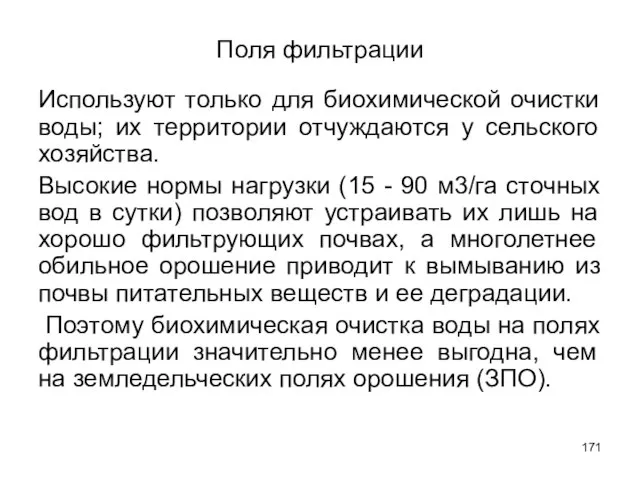 Поля фильтрации

Используют только для биохимической очистки воды; их территории отчуждаются у сельского хозяйства.

Высокие нормы нагрузки (15 - 90 м3/га сточных вод в сутки) позволяют устраивать их лишь на хорошо фильтрующих почвах, а многолетнее обильное орошение приводит к вымыванию из почвы питательных веществ и ее деградации.

Поэтому биохимическая очистка воды на полях фильтрации значительно менее выгодна, чем на земледельческих полях орошения (ЗПО).

171